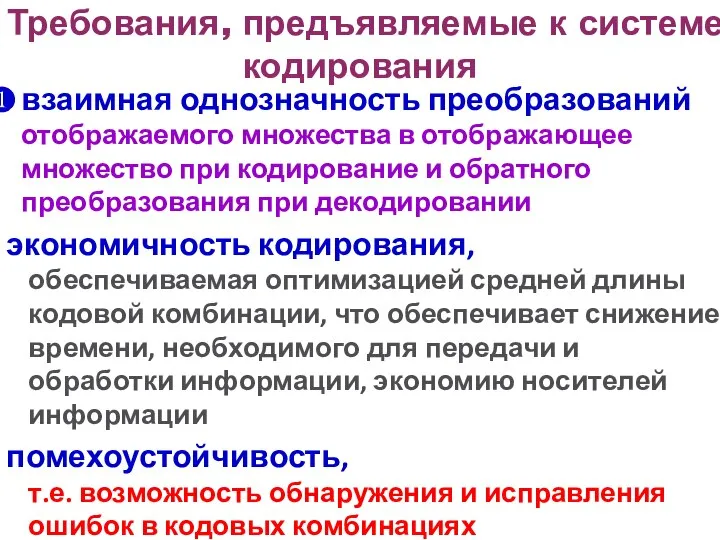 Требования, предъявляемые к системе кодирования

1 взаимная однозначность преобразований отображаемого множества в отображающее множество при кодирование и обратного преобразования при декодировании

экономичность кодирования, обеспечиваемая оптимизацией средней длины кодовой комбинации, что обеспечивает снижение времени, необходимого для передачи и обработки информации, экономию носителей информации

помехоустойчивость, т.е. возможность обнаружения и исправления ошибок в кодовых комбинациях